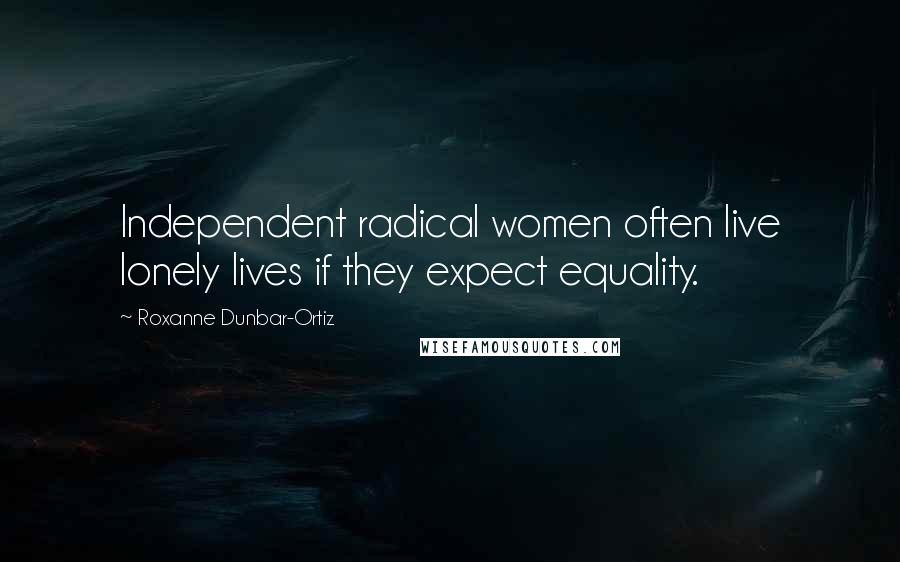 Independent radical women often live lonely lives if they expect equality.

~ Roxanne Dunbar-Ortiz

WISEFAMOUSQUOTES.COM